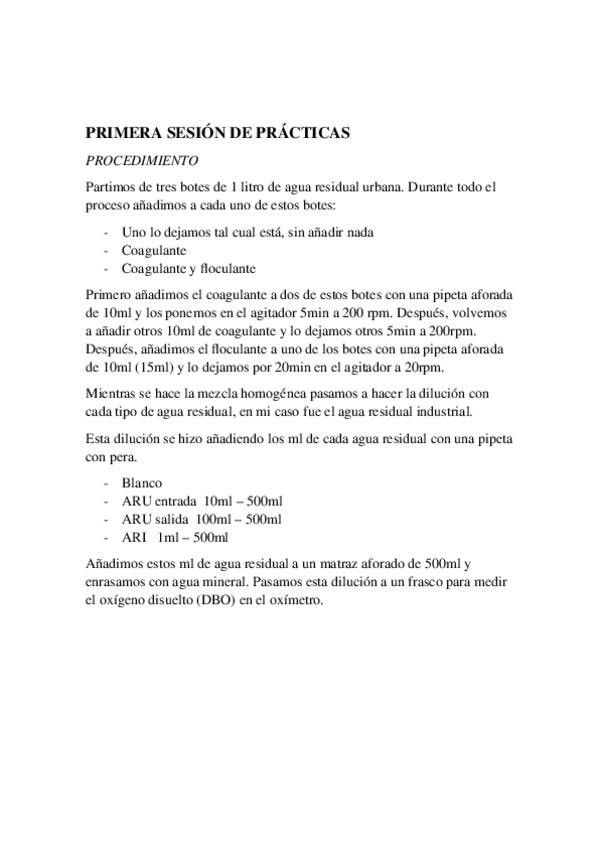 PRIMERA SESIÓN DE PRÁCTICAS

PROCEDIMIENTO

Partimos de tres botes de 1 litro de agua residual urbana. Durante todo el proceso añadimos a cada uno de estos botes:

- Uno lo dejamos tal cual está, sin añadir nada
- Coagulante
- Coagulante y floculante

Primero añadimos el coagulante a dos de estos botes con una pipeta aforada de 10ml y los ponemos en el agitador 5min a 200 rpm. Después, volvemos a añadir otros 10ml de coagulante y lo dejamos otros 5min a 200rpm. Después, añadimos el floculante a uno de los botes con una pipeta aforada de 10ml (15ml) y lo dejamos por 20min en el agitador a 20rpm.

Mientras se hace la mezcla homogénea pasamos a hacer la dilución con cada tipo de agua residual, en mi caso fue el agua residual industrial.

Esta dilución se hizo añadiendo los ml de cada agua residual con una pipeta con pera.

- Blanco
- ARU entrada 10ml – 500ml
- ARU salida 100ml – 500ml
- ARI 1ml – 500ml

Añadimos estos ml de agua residual a un matraz aforado de 500ml y enrasamos con agua mineral. Pasamos esta dilución a un frasco para medir el oxígeno disuelto (DBO) en el oxímetro.